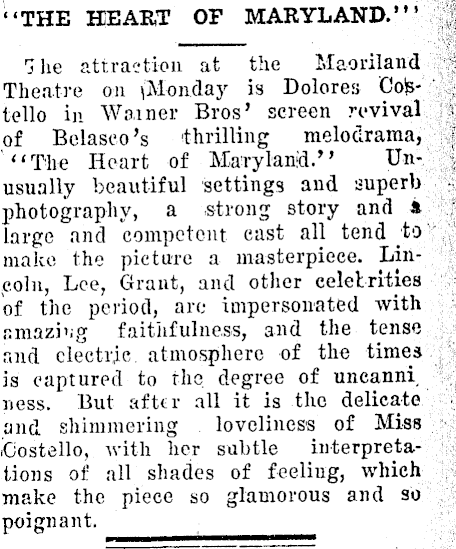 "THE HEART OF MARYLAND."

The attraction at the Maoriland Theatre on Monday is Dolores Costello in Warner Bros' screen revival of Belasco's thrilling melodrama, "The Heart of Maryland." Unusually beautiful settings and superb photography, a strong story and a large and competent cast all tend to make the picture a masterpiece. Lincoln, Lee, Grant, and other celebrities of the period, are impersonated with amazing faithfulness, and the tense and electric atmosphere of the times is captured to the degree of uncanniness. But after all it is the delicate and shimmering loveliness of Miss Costello, with her subtle interpretations of all shades of feeling, which make the piece so glamorous and so poignant.